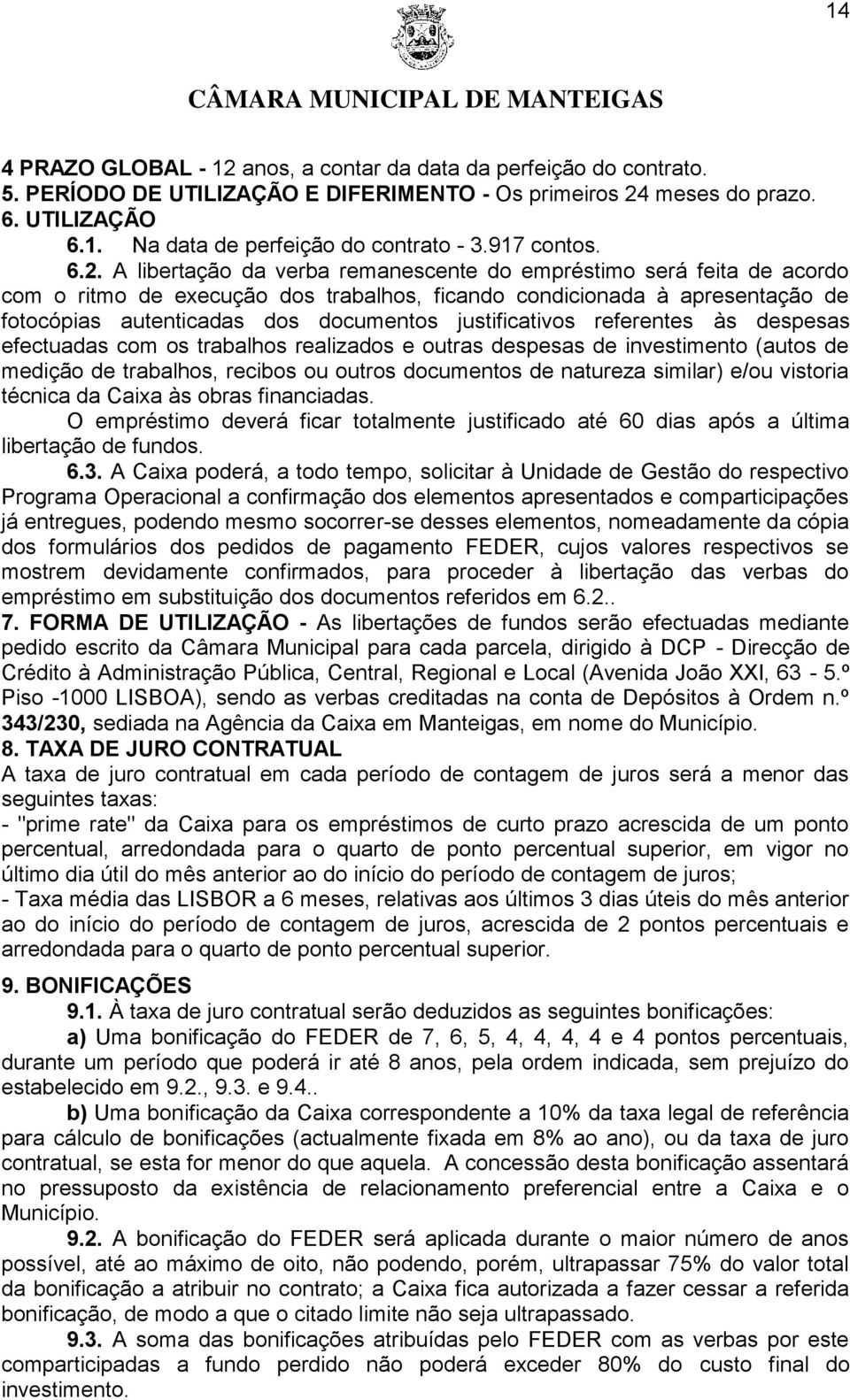 14

CÂMARA MUNICIPAL DE MANTEIGAS

4 PRAZO GLOBAL - 12 anos, a contar da data da perfeição do contrato.
5. PERÍODO DE UTILIZAÇÃO E DIFERIMENTO - Os primeiros 24 meses do prazo.
6. UTILIZAÇÃO
6.1. Na data de perfeição do contrato - 3.917 contos.
6.2. A libertação da verba remanescente do empréstimo será feita de acordo com o ritmo de execução dos trabalhos, ficando condicionada à apresentação de fotocópias autenticadas dos documentos justificativos referentes às despesas efectuadas com os trabalhos realizados e outras despesas de investimento (autos de medição de trabalhos, recibos ou outros documentos de natureza similar) e/ou vistoria técnica da Caixa às obras financiadas.
O empréstimo deverá ficar totalmente justificado até 60 dias após a última libertação de fundos.
6.3. A Caixa poderá, a todo tempo, solicitar à Unidade de Gestão do respectivo Programa Operacional a confirmação dos elementos apresentados e comparticipações já entregues, podendo mesmo socorrer-se desses elementos, nomeadamente da cópia dos formulários dos pedidos de pagamento FEDER, cujos valores respectivos se mostrem devidamente confirmados, para proceder à libertação das verbas do empréstimo em substituição dos documentos referidos em 6.2..
7. FORMA DE UTILIZAÇÃO - As libertações de fundos serão efectuadas mediante pedido escrito da Câmara Municipal para cada parcela, dirigido à DCP - Direcção de Crédito à Administração Pública, Central, Regional e Local (Avenida João XXI, 63 - 5.º Piso -1000 LISBOA), sendo as verbas creditadas na conta de Depósitos à Ordem n.º 343/230, sediada na Agência da Caixa em Manteigas, em nome do Município.
8. TAXA DE JURO CONTRATUAL
A taxa de juro contratual em cada período de contagem de juros será a menor das seguintes taxas:
- "prime rate" da Caixa para os empréstimos de curto prazo acrescida de um ponto percentual, arredondada para o quarto de ponto percentual superior, em vigor no último dia útil do mês anterior ao do início do período de contagem de juros;
- Taxa média das LISBOR a 6 meses, relativas aos últimos 3 dias úteis do mês anterior ao do início do período de contagem de juros, acrescida de 2 pontos percentuais e arredondada para o quarto de ponto percentual superior.

9. BONIFICAÇÕES
9.1. À taxa de juro contratual serão deduzidos as seguintes bonificações:
a) Uma bonificação do FEDER de 7, 6, 5, 4, 4, 4, 4 e 4 pontos percentuais, durante um período que poderá ir até 8 anos, pela ordem indicada, sem prejuízo do estabelecido em 9.2., 9.3. e 9.4..
b) Uma bonificação da Caixa correspondente a 10% da taxa legal de referência para cálculo de bonificações (actualmente fixada em 8% ao ano), ou da taxa de juro contratual, se esta for menor do que aquela. A concessão desta bonificação assentará no pressuposto da existência de relacionamento preferencial entre a Caixa e o Município.
9.2. A bonificação do FEDER será aplicada durante o maior número de anos possível, até ao máximo de oito, não podendo, porém, ultrapassar 75% do valor total da bonificação a atribuir no contrato; a Caixa fica autorizada a fazer cessar a referida bonificação, de modo a que o citado limite não seja ultrapassado.
9.3. A soma das bonificações atribuídas pelo FEDER com as verbas por este comparticipadas a fundo perdido não poderá exceder 80% do custo final do investimento.